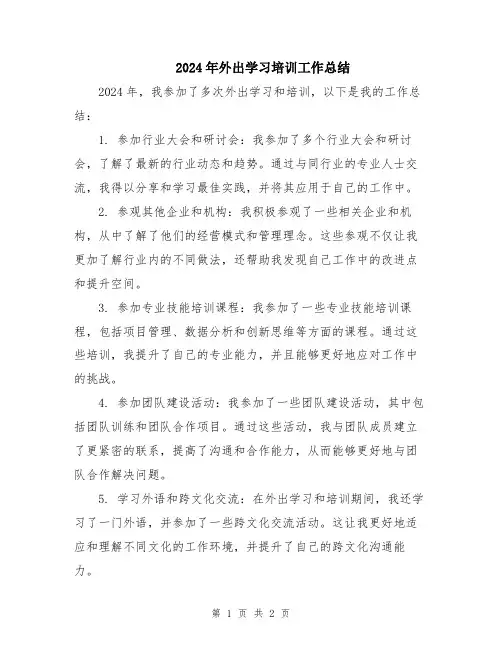 2024年外出学习培训工作总结

2024年，我参加了多次外出学习和培训，以下是我的工作总结：

1. 参加行业大会和研讨会：我参加了多个行业大会和研讨会，了解了最新的行业动态和趋势。通过与同行业的专业人士交流，我得以分享和学习最佳实践，并将其应用于自己的工作中。

2. 参观其他企业和机构：我积极参观了一些相关企业和机构，从中了解了他们的经营模式和管理理念。这些参观不仅让我更加了解行业内的不同做法，还帮助我发现自己工作中的改进点和提升空间。

3. 参加专业技能培训课程：我参加了一些专业技能培训课程，包括项目管理、数据分析和创新思维等方面的课程。通过这些培训，我提升了自己的专业能力，并且能够更好地应对工作中的挑战。

4. 参加团队建设活动：我参加了一些团队建设活动，其中包括团队训练和团队合作项目。通过这些活动，我与团队成员建立了更紧密的联系，提高了沟通和合作能力，从而能够更好地与团队合作解决问题。

5. 学习外语和跨文化交流：在外出学习和培训期间，我还学习了一门外语，并参加了一些跨文化交流活动。这让我更好地适应和理解不同文化的工作环境，并提升了自己的跨文化沟通能力。

第 1 页 共 2 页